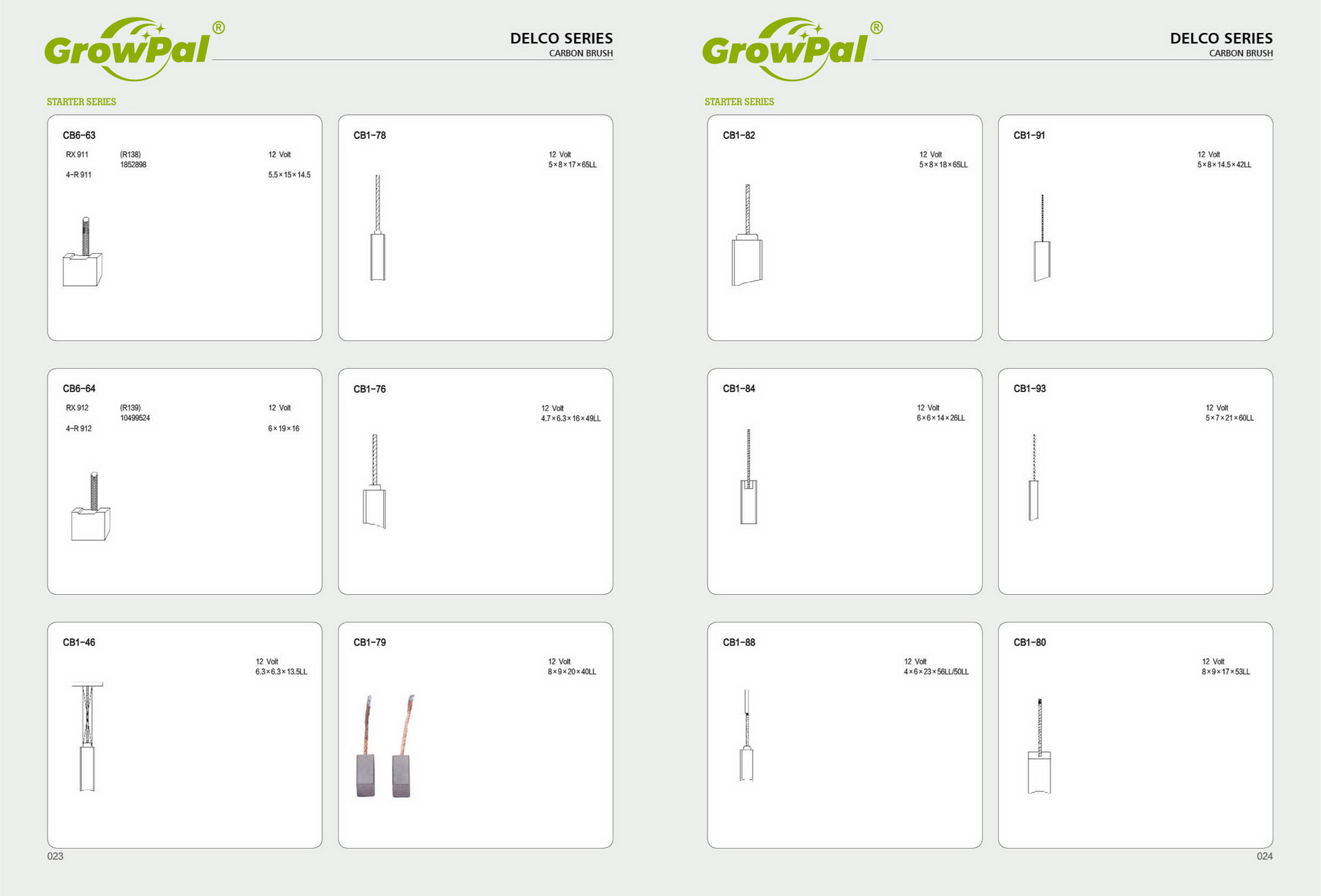 GrowPal®

DELCO SERIES
CARBON BRUSH

STARTER SERIES

CB6-63
RX 911 (R138) 1852898 12 Volt
4-R 911 5.5×15×14.5

CB1-78
12 Volt
5×8×17×65LL

CB6-64
RX 912 (R139) 10499524 12 Volt
4-R 912 6×19×16

CB1-76
12 Volt
4.7×6.3×16×49LL

CB1-46
12 Volt
6.3×6.3×13.5LL

CB1-79
12 Volt
8×9×20×40LL

023

GrowPal®

DELCO SERIES
CARBON BRUSH

STARTER SERIES

CB1-82
12 Volt
5×8×18×65LL

CB1-91
12 Volt
5×8×14.5×42LL

CB1-84
12 Volt
6×6×14×26LL

CB1-93
12 Volt
5×7×21×60LL

CB1-88
12 Volt
4×6×23×56LL/50LL

CB1-80
12 Volt
8×9×17×53LL

024